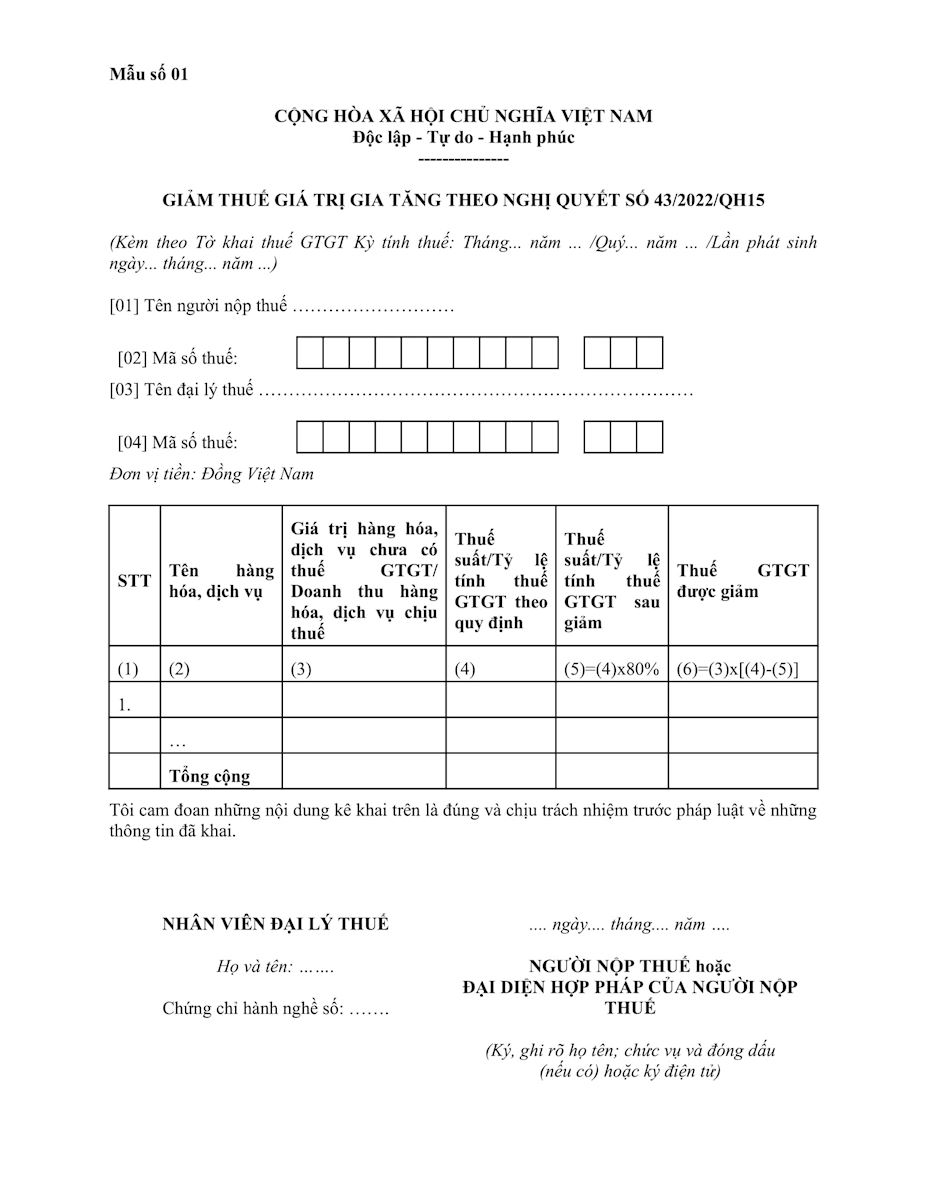 Mẫu số 01

CỘNG HÒA XÃ HỘI CHỦ NGHĨA VIỆT NAM
Độc lập - Tự do - Hạnh phúc
---------------

GIẢM THUẾ GIÁ TRỊ GIA TĂNG THEO NGHỊ QUYẾT SỐ 43/2022/QH15

(Kèm theo Tờ khai thuế GTGT Kỳ tính thuế: Tháng... năm ... /Quý... năm ... /Lần phát sinh ngày... tháng... năm ...)

[01] Tên người nộp thuế

[02] Mã số thuế:

[03] Tên đại lý thuế

[04] Mã số thuế:

Đơn vị tiền: Đồng Việt Nam

| STT | Tên hàng hóa, dịch vụ | Giá trị hàng hóa, dịch vụ chưa có thuế GTGT/ Doanh thu hàng hóa, dịch vụ chịu thuế | Thuế suất/Tỷ lệ tính thuế GTGT theo quy định | Thuế suất/Tỷ lệ tính thuế GTGT sau giảm | Thuế GTGT được giảm |
|---|---|---|---|---|---|
| (1) | (2) | (3) | (4) | (5)=(4)x80% | (6)=(3)x[(4)-(5)] |
| 1. | | | | | |
| | … | | | | |
| | Tổng cộng | | | | |

Tôi cam đoan những nội dung kê khai trên là đúng và chịu trách nhiệm trước pháp luật về những thông tin đã khai.

NHÂN VIÊN ĐẠI LÝ THUẾ

Họ và tên: …….

Chứng chỉ hành nghề số: …….

.... ngày.... tháng.... năm ....

NGƯỜI NỘP THUẾ hoặc
ĐẠI DIỆN HỢP PHÁP CỦA NGƯỜI NỘP THUẾ

(Ký, ghi rõ họ tên; chức vụ và đóng dấu (nếu có) hoặc ký điện tử)